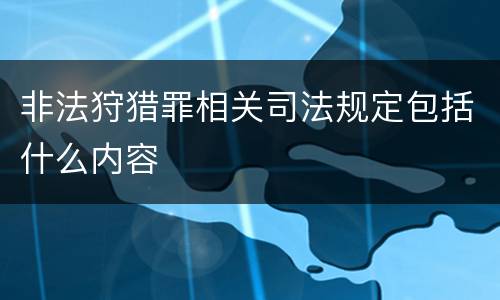 非法狩猎罪相关司法规定包括什么内容